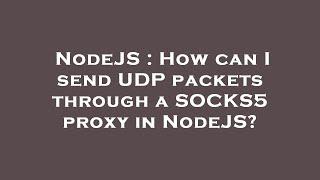 NodeJS : How can I send UDP packets through a SOCKS5 proxy in NodeJS?